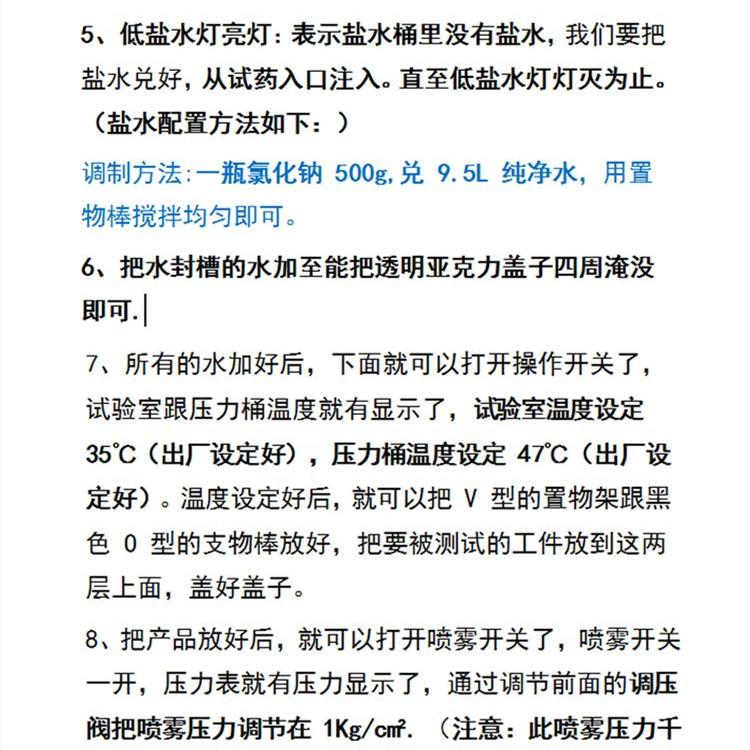 5、低盐水灯亮灯：表示盐水桶里没有盐水，我们要把盐水兑好，从试药入口注入。直至低盐水灯灯灭为止。（盐水配置方法如下：）

调制方法：一瓶氯化钠 500g，兑 9.5L 纯净水，用置物棒搅拌均匀即可。

6、把水封槽的水加至能把透明亚克力盖子四周淹没即可.

7、所有的水加好后，下面就可以打开操作开关了，试验室跟压力桶温度就有显示了，试验室温度设定 35℃（出厂设定好），压力桶温度设定 47℃（出厂设定好）。温度设定好后，就可以把 V 型的置物架跟黑色 O 型的支物棒放好，把要被测试的工件放到这两层上面，盖好盖子。

8、把产品放好后，就可以打开喷雾开关了，喷雾开关一开，压力表就有压力显示了，通过调节前面的调压阀把喷雾压力调节在 1Kg/㎠. （注意：此喷雾压力千